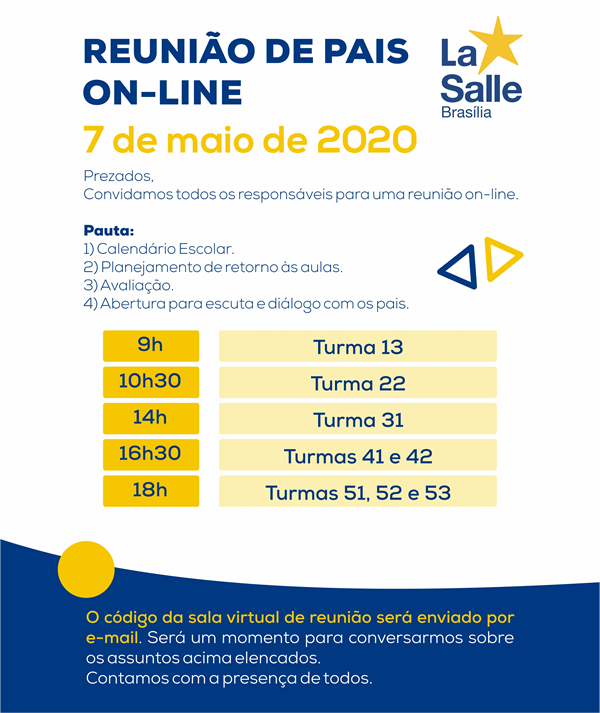 REUNIÃO DE PAIS ON-LINE

La Salle Brasília

7 de maio de 2020

Prezados,
Convidamos todos os responsáveis para uma reunião on-line.

Pauta:
1) Calendário Escolar.
2) Planejamento de retorno às aulas.
3) Avaliação.
4) Abertura para escuta e diálogo com os pais.

| 9h | Turma 13 |
|---|---|
| 10h30 | Turma 22 |
| 14h | Turma 31 |
| 16h30 | Turmas 41 e 42 |
| 18h | Turmas 51, 52 e 53 |

O código da sala virtual de reunião será enviado por e-mail. Será um momento para conversarmos sobre os assuntos acima elencados.
Contamos com a presença de todos.